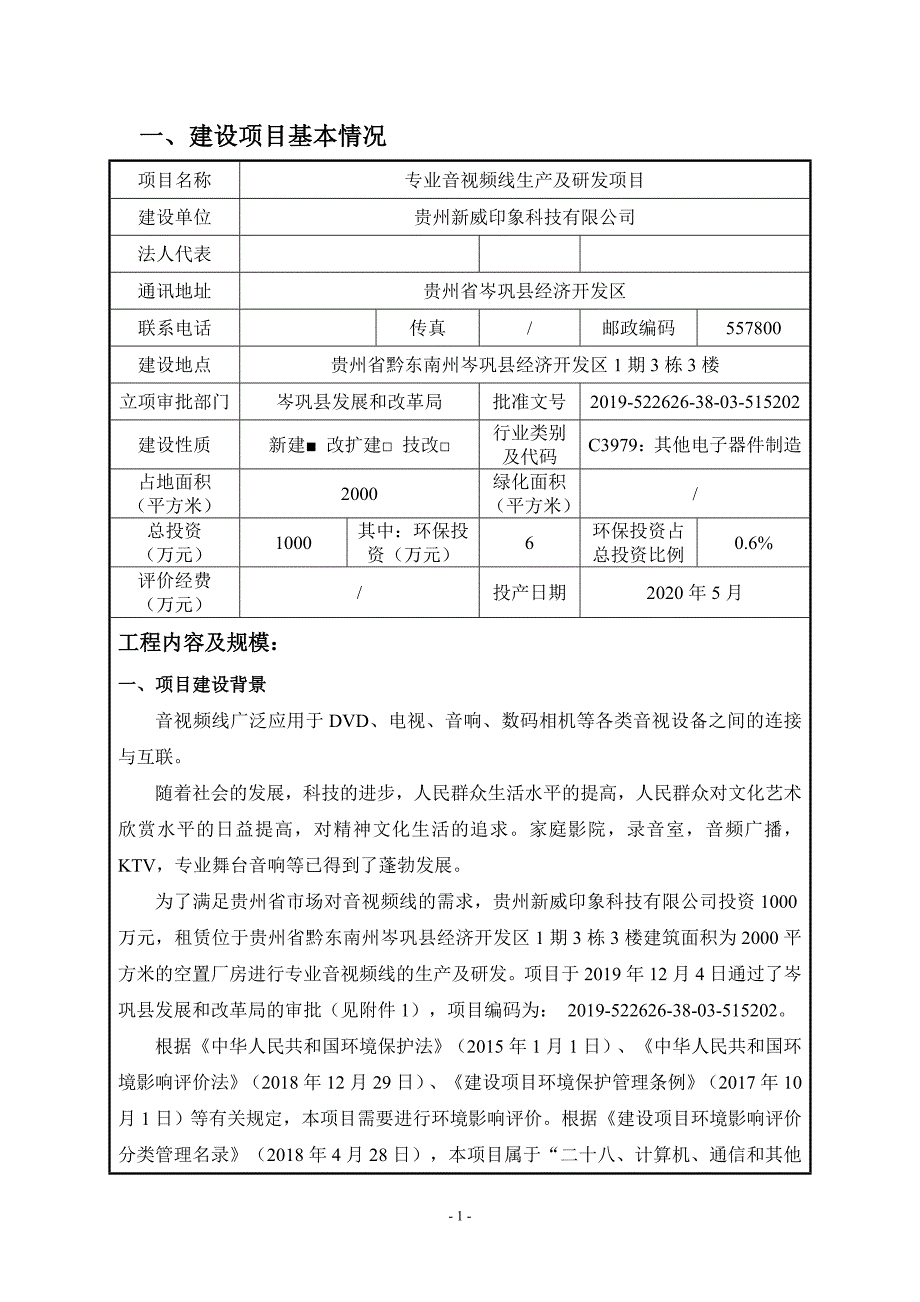 一、建设项目基本情况

| 项目名称 | 专业音视频线生产及研发项目 | | | | |
|---|---|---|---|---|---|
| 建设单位 | 贵州新威印象科技有限公司 | | | | |
| 法人代表 | | | | | |
| 通讯地址 | 贵州省岑巩县经济开发区 | | | | |
| 联系电话 | | 传真 | / | 邮政编码 | 557800 |
| 建设地点 | 贵州省黔东南州岑巩县经济开发区 1 期 3 栋 3 楼 | | | | |
| 立项审批部门 | 岑巩县发展和改革局 | | 批准文号 | 2019-522626-38-03-515202 | |
| 建设性质 | 新建■ 改扩建□ 技改□ | | 行业类别及代码 | C3979：其他电子器件制造 | |
| 占地面积（平方米） | 2000 | | 绿化面积（平方米） | / | |
| 总投资（万元） | 1000 | 其中：环保投资（万元） | 6 | 环保投资占总投资比例 | 0.6% |
| 评价经费（万元） | / | | 投产日期 | 2020 年 5 月 | |

工程内容及规模：

一、项目建设背景

音视频线广泛应用于 DVD、电视、音响、数码相机等各类音视设备之间的连接与互联。

随着社会的发展，科技的进步，人民群众生活水平的提高，人民群众对文化艺术欣赏水平的日益提高，对精神文化生活的追求。家庭影院，录音室，音频广播，KTV，专业舞台音响等已得到了蓬勃发展。

为了满足贵州省市场对音视频线的需求，贵州新威印象科技有限公司投资 1000 万元，租赁位于贵州省黔东南州岑巩县经济开发区 1 期 3 栋 3 楼建筑面积为 2000 平方米的空置厂房进行专业音视频线的生产及研发。项目于 2019 年 12 月 4 日通过了岑巩县发展和改革局的审批（见附件 1），项目编码为： 2019-522626-38-03-515202。

根据《中华人民共和国环境保护法》（2015 年 1 月 1 日）、《中华人民共和国环境影响评价法》（2018 年 12 月 29 日）、《建设项目环境保护管理条例》（2017 年 10 月 1 日）等有关规定，本项目需要进行环境影响评价。根据《建设项目环境影响评价分类管理名录》（2018 年 4 月 28 日），本项目属于“二十八、计算机、通信和其他

- 1 -